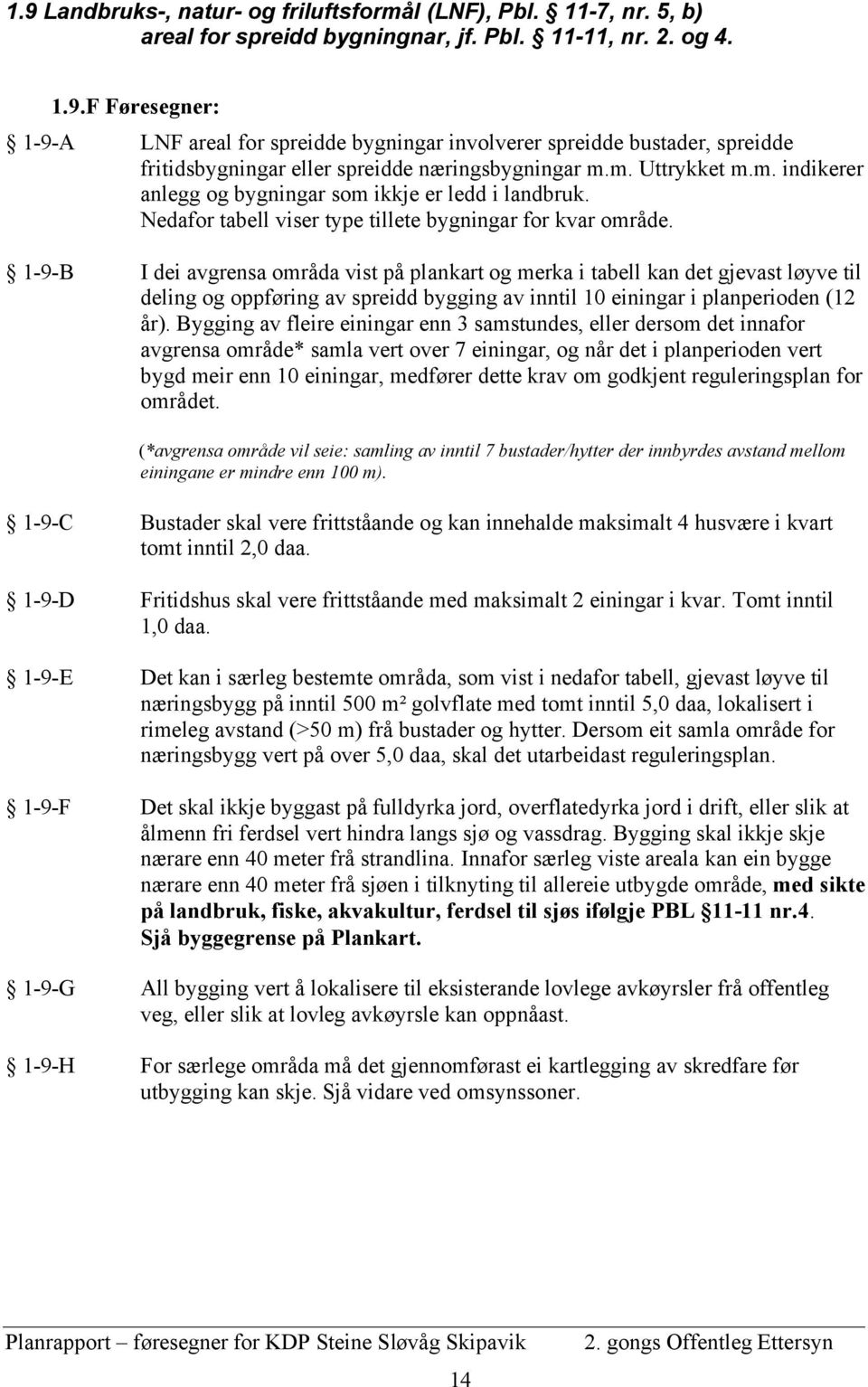 1.9 Landbruks-, natur- og friluftsformål (LNF), Pbl. § 11-7, nr. 5, b) areal for spreidd bygningnar, jf. Pbl. § 11-11, nr. 2. og 4.

1.9.F Føresegner:

§ 1-9-A LNF areal for spreidde bygningar involverer spreidde bustader, spreidde fritidsbygningar eller spreidde næringsbygningar m.m. Uttrykket m.m. indikerer anlegg og bygningar som ikkje er ledd i landbruk. Nedafor tabell viser type tillete bygningar for kvar område.

§ 1-9-B I dei avgrensa områda vist på plankart og merka i tabell kan det gjevast løyve til deling og oppføring av spreidd bygging av inntil 10 einingar i planperioden (12 år). Bygging av fleire einingar enn 3 samstundes, eller dersom det innafor avgrensa område* samla vert over 7 einingar, og når det i planperioden vert bygd meir enn 10 einingar, medfører dette krav om godkjent reguleringsplan for området.

(*avgrensa område vil seie: samling av inntil 7 bustader/hytter der innbyrdes avstand mellom einingane er mindre enn 100 m).

§ 1-9-C Bustader skal vere frittståande og kan innehalde maksimalt 4 husvære i kvart tomt inntil 2,0 daa.

§ 1-9-D Fritidshus skal vere frittståande med maksimalt 2 einingar i kvar. Tomt inntil 1,0 daa.

§ 1-9-E Det kan i særleg bestemte områda, som vist i nedafor tabell, gjevast løyve til næringsbygg på inntil 500 m² golvflate med tomt inntil 5,0 daa, lokalisert i rimeleg avstand (>50 m) frå bustader og hytter. Dersom eit samla område for næringsbygg vert på over 5,0 daa, skal det utarbeidast reguleringsplan.

§ 1-9-F Det skal ikkje byggast på fulldyrka jord, overflatedyrka jord i drift, eller slik at ålmenn fri ferdsel vert hindra langs sjø og vassdrag. Bygging skal ikkje skje nærare enn 40 meter frå strandlina. Innafor særleg viste areala kan ein bygge nærare enn 40 meter frå sjøen i tilknyting til allereie utbygde område, med sikte på landbruk, fiske, akvakultur, ferdsel til sjøs ifølgje PBL § 11-11 nr.4. Sjå byggegrense på Plankart.

§ 1-9-G All bygging vert å lokalisere til eksisterande lovlege avkøyrsler frå offentleg veg, eller slik at lovleg avkøyrsle kan oppnåast.

§ 1-9-H For særlege områda må det gjennomførast ei kartlegging av skredfare før utbygging kan skje. Sjå vidare ved omsynssoner.

Planrapport – føresegner for KDP Steine Sløvåg Skipavik 2. gongs Offentleg Ettersyn

14